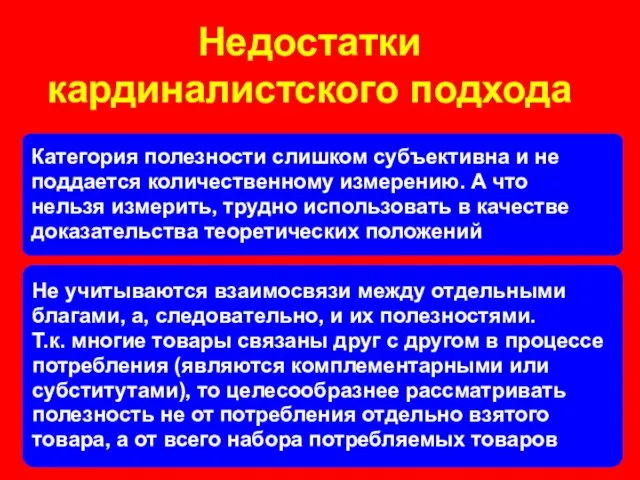 Недостатки кардиналистского подхода

Категория полезности слишком субъективна и не поддается количественному измерению. А что нельзя измерить, трудно использовать в качестве доказательства теоретических положений

Не учитываются взаимосвязи между отдельными благами, а, следовательно, и их полезностями.
Т.к. многие товары связаны друг с другом в процессе потребления (являются комплементарными или субститутами), то целесообразнее рассматривать полезность не от потребления отдельно взятого товара, а от всего набора потребляемых товаров